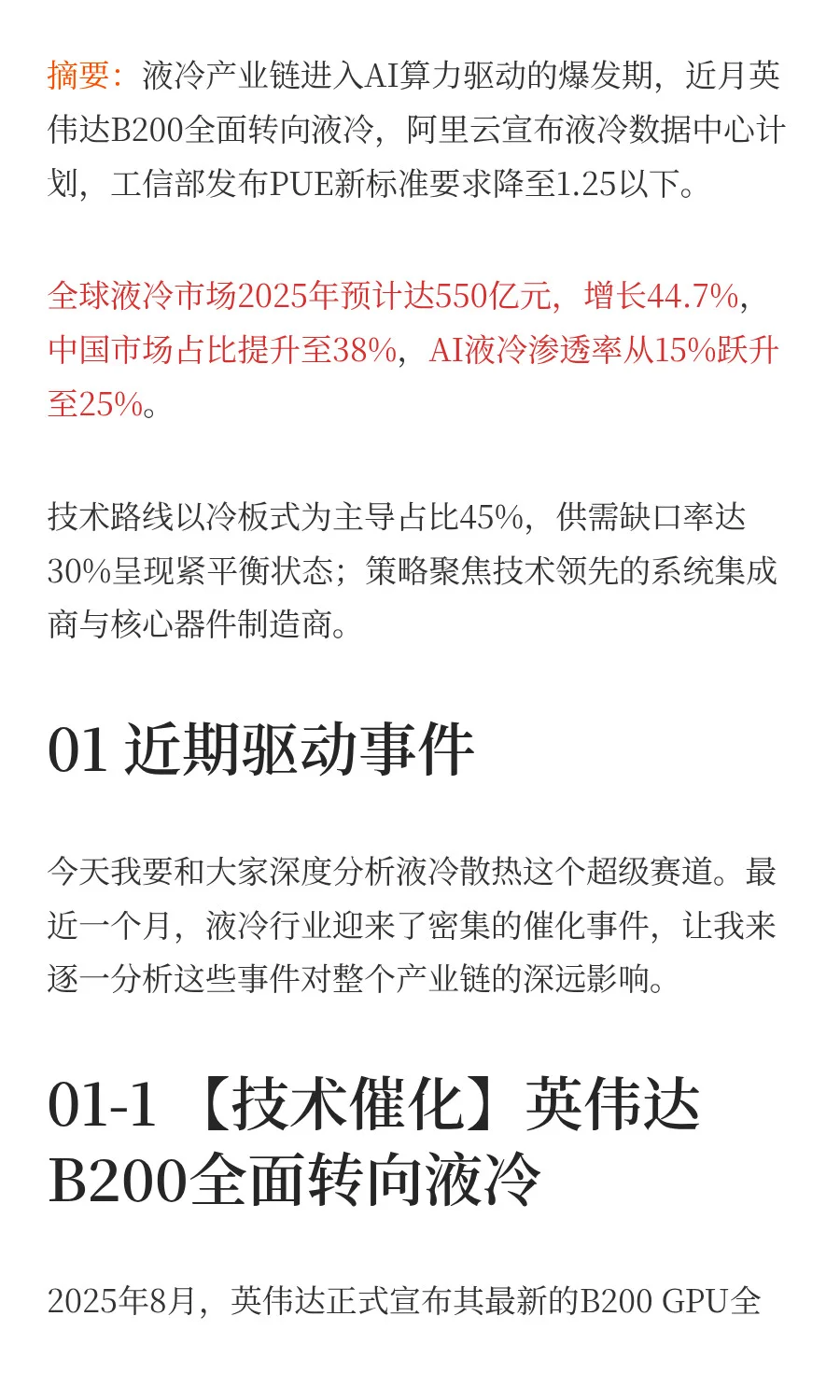 摘要：液冷产业链进入AI算力驱动的爆发期，近月英伟达B200全面转向液冷，阿里云宣布液冷数据中心计划，工信部发布PUE新标准要求降至1.25以下。

全球液冷市场2025年预计达550亿元，增长44.7%，中国市场占比提升至38%，AI液冷渗透率从15%跃升至25%。

技术路线以冷板式为主导占比45%，供需缺口率达30%呈现紧平衡状态；策略聚焦技术领先的系统集成商与核心器件制造商。

01 近期驱动事件

今天我要和大家深度分析液冷散热这个超级赛道。最近一个月，液冷行业迎来了密集的催化事件，让我来逐一分析这些事件对整个产业链的深远影响。

01-1 【技术催化】英伟达B200全面转向液冷

2025年8月，英伟达正式宣布其最新的B200 GPU全